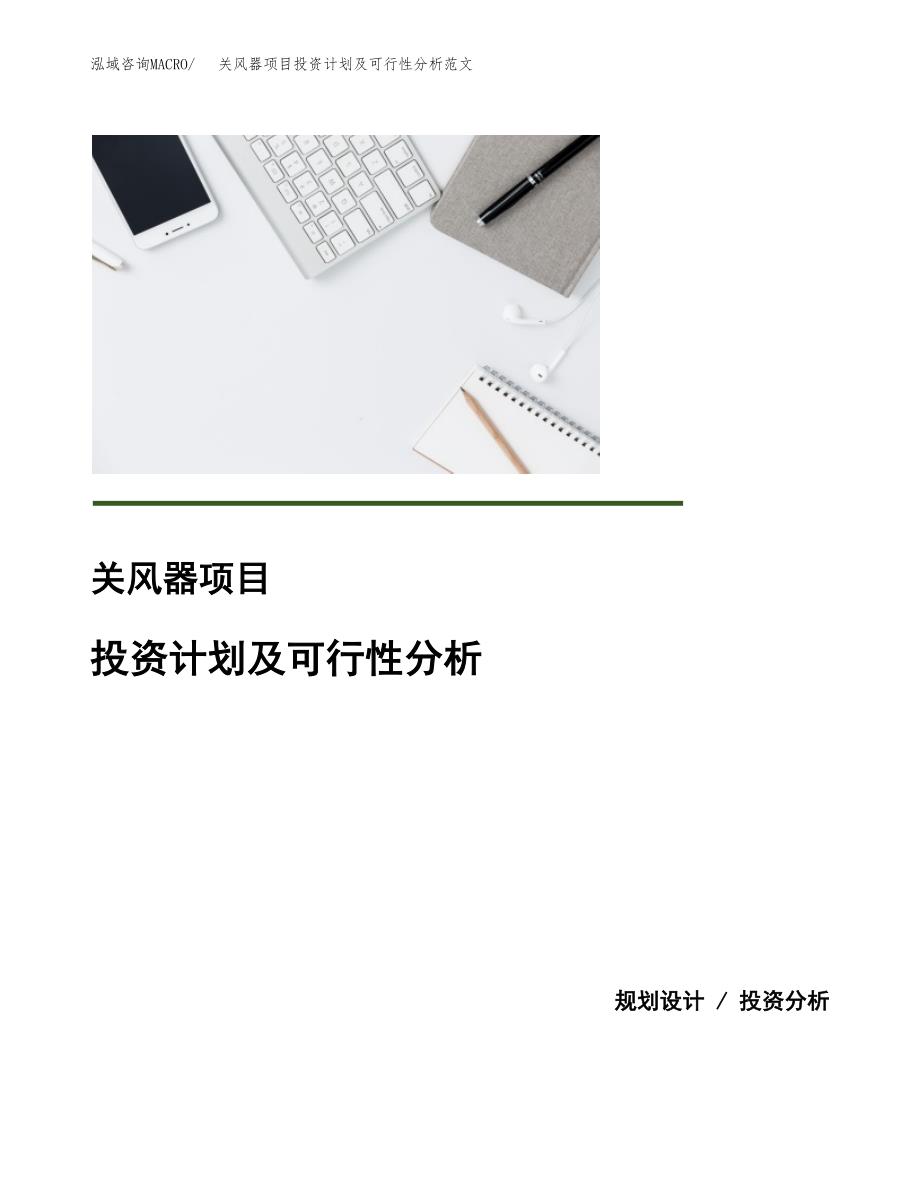 泓域咨询MACRO/　关风器项目投资计划及可行性分析范文

关风器项目

投资计划及可行性分析

规划设计 / 投资分析